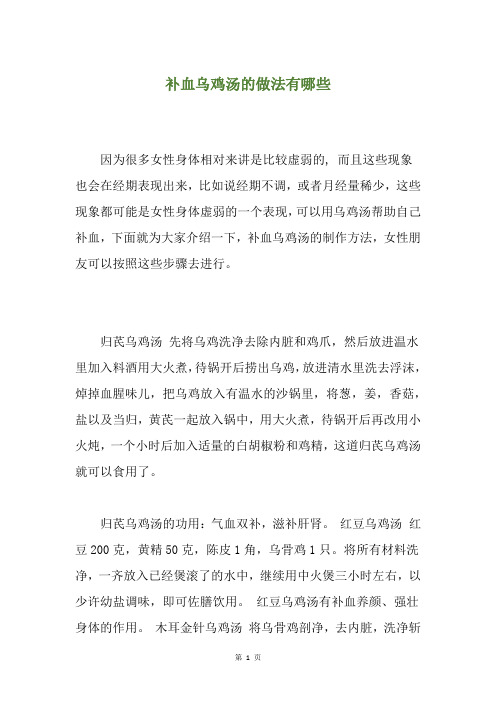 补血乌鸡汤的做法有哪些

因为很多女性身体相对来讲是比较虚弱的，而且这些现象也会在经期表现出来，比如说经期不调，或者月经量稀少，这些现象都可能是女性身体虚弱的一个表现，可以用乌鸡汤帮助自己补血，下面就为大家介绍一下，补血乌鸡汤的制作方法，女性朋友可以按照这些步骤去进行。

归芪乌鸡汤 先将乌鸡洗净去除内脏和鸡爪，然后放进温水里加入料酒用大火煮，待锅开后捞出乌鸡，放进清水里洗去浮沫，焯掉血腥味儿，把乌鸡放入有温水的沙锅里，将葱，姜，香菇，盐以及当归，黄芪一起放入锅中，用大火煮，待锅开后再改用小火炖，一个小时后加入适量的白胡椒粉和鸡精，这道归芪乌鸡汤就可以食用了。

归芪乌鸡汤的功用：气血双补，滋补肝肾。 红豆乌鸡汤 红豆200克，黄精50克，陈皮1角，乌骨鸡1只。将所有材料洗净，一齐放入已经煲滚了的水中，继续用中火煲三小时左右，以少许幼盐调味，即可佐膳饮用。 红豆乌鸡汤有补血养颜、强壮身体的作用。 木耳金针乌鸡汤 将乌骨鸡剖净，去内脏，洗净斩

第 1 页